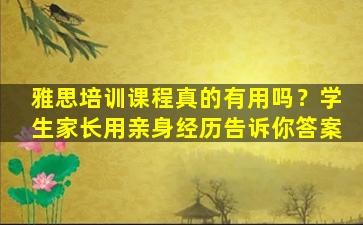 雅思培训课程真的有用吗？学生家长用亲身经历告诉你答案